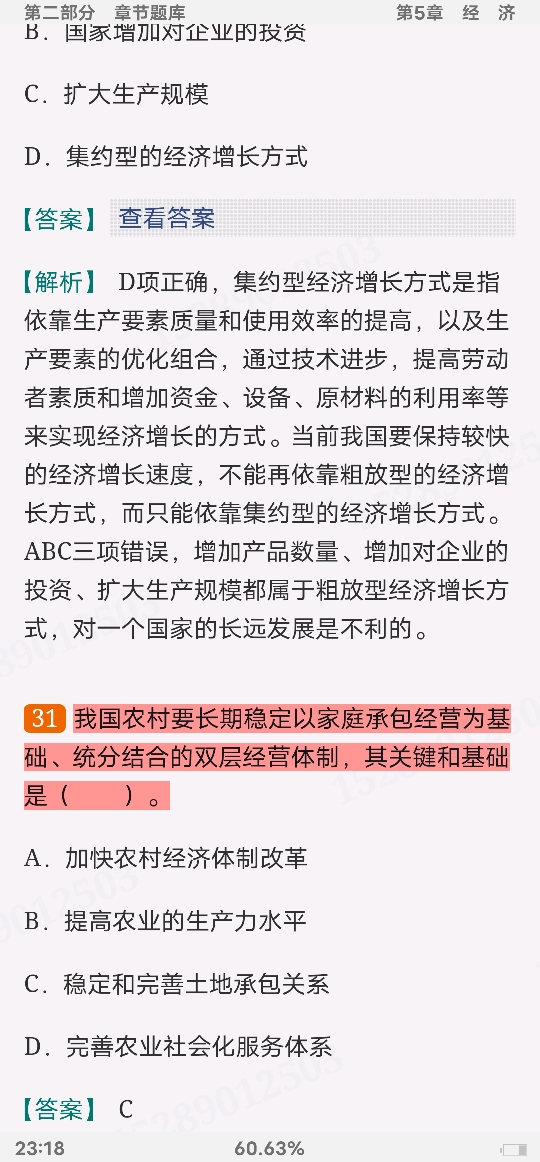 第二部分　章节题库　　第5章　经　济

B．国家增加对企业的投资

C．扩大生产规模

D．集约型的经济增长方式

【答案】 查看答案

【解析】 D项正确，集约型经济增长方式是指依靠生产要素质量和使用效率的提高，以及生产要素的优化组合，通过技术进步，提高劳动者素质和增加资金、设备、原材料的利用率等来实现经济增长的方式。当前我国要保持较快的经济增长速度，不能再依靠粗放型的经济增长方式，而只能依靠集约型的经济增长方式。ABC三项错误，增加产品数量、增加对企业的投资、扩大生产规模都属于粗放型经济增长方式，对一个国家的长远发展是不利的。

31 我国农村要长期稳定以家庭承包经营为基础、统分结合的双层经营体制，其关键和基础是（　　）。

A．加快农村经济体制改革

B．提高农业的生产力水平

C．稳定和完善土地承包关系

D．完善农业社会化服务体系

【答案】 C

23:18　60.63%